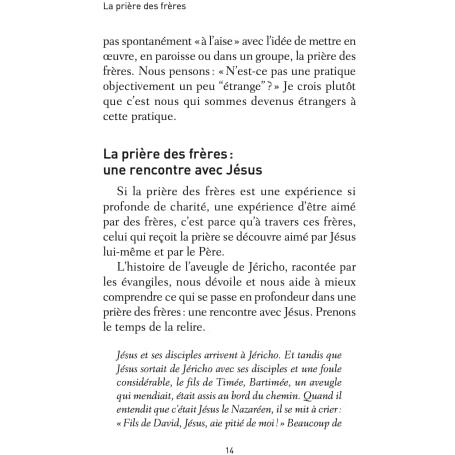 La prière des frères

pas spontanément « à l'aise » avec l'idée de mettre en œuvre, en paroisse ou dans un groupe, la prière des frères. Nous pensons : « N'est-ce pas une pratique objectivement un peu "étrange" ? » Je crois plutôt que c'est nous qui sommes devenus étrangers à cette pratique.

La prière des frères : une rencontre avec Jésus

Si la prière des frères est une expérience si profonde de charité, une expérience d'être aimé par des frères, c'est parce qu'à travers ces frères, celui qui reçoit la prière se découvre aimé par Jésus lui-même et par le Père.

L'histoire de l'aveugle de Jéricho, racontée par les évangiles, nous dévoile et nous aide à mieux comprendre ce qui se passe en profondeur dans une prière des frères : une rencontre avec Jésus. Prenons le temps de la relire.

Jésus et ses disciples arrivent à Jéricho. Et tandis que Jésus sortait de Jéricho avec ses disciples et une foule considérable, le fils de Timée, Bartimée, un aveugle qui mendiait, était assis au bord du chemin. Quand il entendit que c'était Jésus le Nazaréen, il se mit à crier : « Fils de David, Jésus, aie pitié de moi ! » Beaucoup de

14